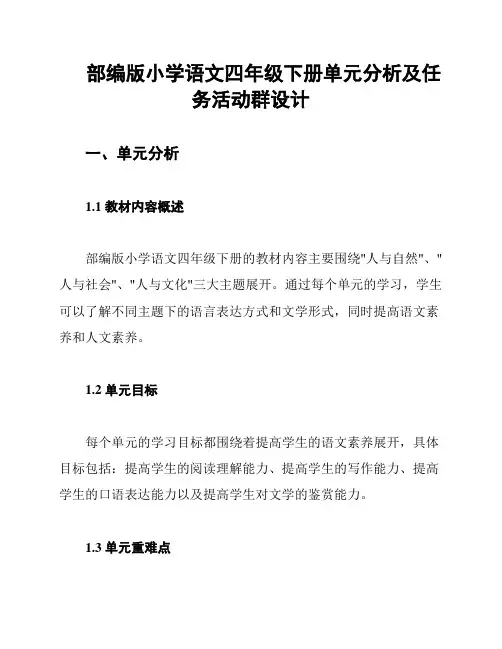 部编版小学语文四年级下册单元分析及任务活动群设计

一、单元分析

1.1 教材内容概述

部编版小学语文四年级下册的教材内容主要围绕"人与自然"、"人与社会"、"人与文化"三大主题展开。通过每个单元的学习，学生可以了解不同主题下的语言表达方式和文学形式，同时提高语文素养和人文素养。

1.2 单元目标

每个单元的学习目标都围绕着提高学生的语文素养展开，具体目标包括：提高学生的阅读理解能力、提高学生的写作能力、提高学生的口语表达能力以及提高学生对文学的鉴赏能力。

1.3 单元重难点